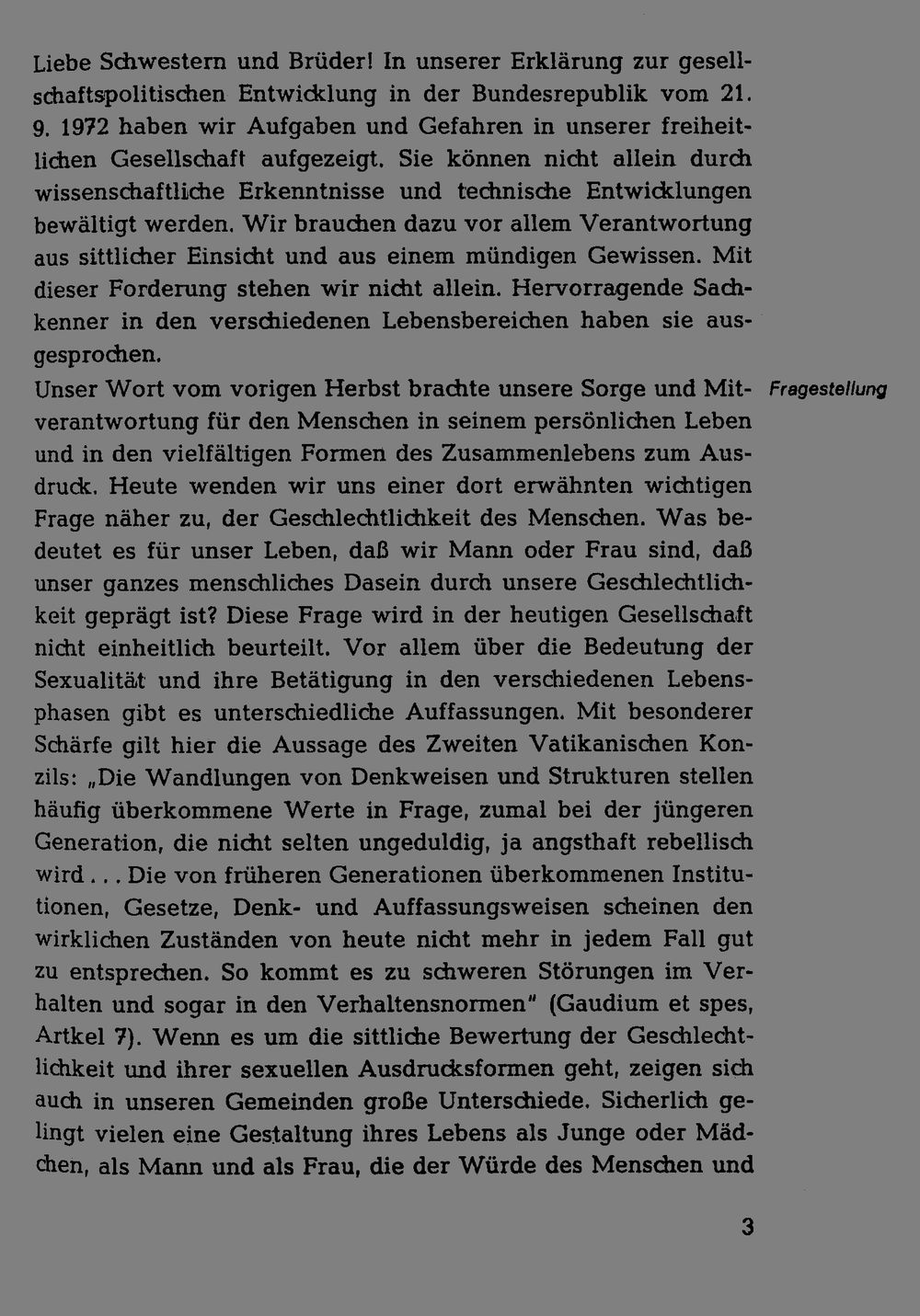 Liebe Schwestern und Brüder! In unserer Erklärung zur gesellschaftspolitischen Entwicklung in der Bundesrepublik vom 21. 9. 1972 haben wir Aufgaben und Gefahren in unserer freiheitlichen Gesellschaft aufgezeigt. Sie können nicht allein durch wissenschaftliche Erkenntnisse und technische Entwicklungen bewältigt werden. Wir brauchen dazu vor allem Verantwortung aus sittlicher Einsicht und aus einem mündigen Gewissen. Mit dieser Forderung stehen wir nicht allein. Hervorragende Sachkenner in den verschiedenen Lebensbereichen haben sie ausgesprochen.

Fragestellung

Unser Wort vom vorigen Herbst brachte unsere Sorge und Mitverantwortung für den Menschen in seinem persönlichen Leben und in den vielfältigen Formen des Zusammenlebens zum Ausdruck. Heute wenden wir uns einer dort erwähnten wichtigen Frage näher zu, der Geschlechtlichkeit des Menschen. Was bedeutet es für unser Leben, daß wir Mann oder Frau sind, daß unser ganzes menschliches Dasein durch unsere Geschlechtlichkeit geprägt ist? Diese Frage wird in der heutigen Gesellschaft nicht einheitlich beurteilt. Vor allem über die Bedeutung der Sexualität und ihre Betätigung in den verschiedenen Lebensphasen gibt es unterschiedliche Auffassungen. Mit besonderer Schärfe gilt hier die Aussage des Zweiten Vatikanischen Konzils: „Die Wandlungen von Denkweisen und Strukturen stellen häufig überkommene Werte in Frage, zumal bei der jüngeren Generation, die nicht selten ungeduldig, ja angsthaft rebellisch wird . . . Die von früheren Generationen überkommenen Institutionen, Gesetze, Denk- und Auffassungsweisen scheinen den wirklichen Zuständen von heute nicht mehr in jedem Fall gut zu entsprechen. So kommt es zu schweren Störungen im Verhalten und sogar in den Verhaltensnormen" (Gaudium et spes, Artkel 7). Wenn es um die sittliche Bewertung der Geschlechtlichkeit und ihrer sexuellen Ausdrucksformen geht, zeigen sich auch in unseren Gemeinden große Unterschiede. Sicherlich gelingt vielen eine Gestaltung ihres Lebens als Junge oder Mädchen, als Mann und als Frau, die der Würde des Menschen und

3